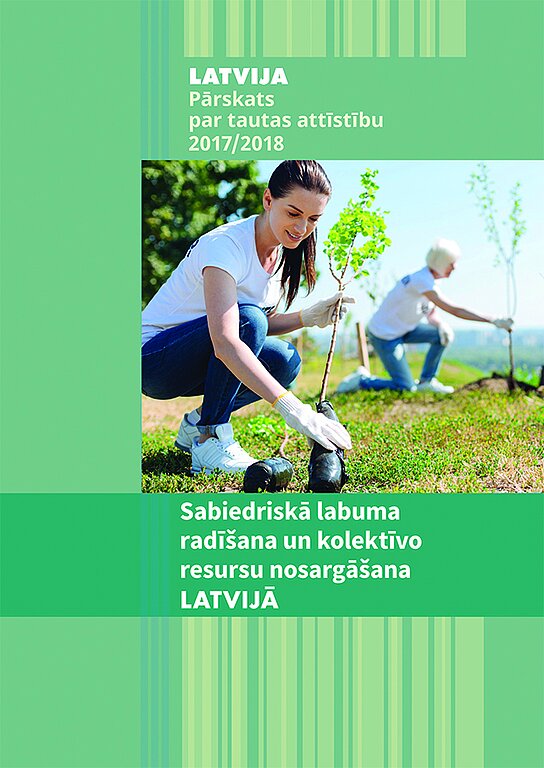 LATVIJA
Pārskats par tautas attīstību
2017/2018

Sabiedriskā labuma radīšana un kolektīvo resursu nosargāšana LATVIJĀ